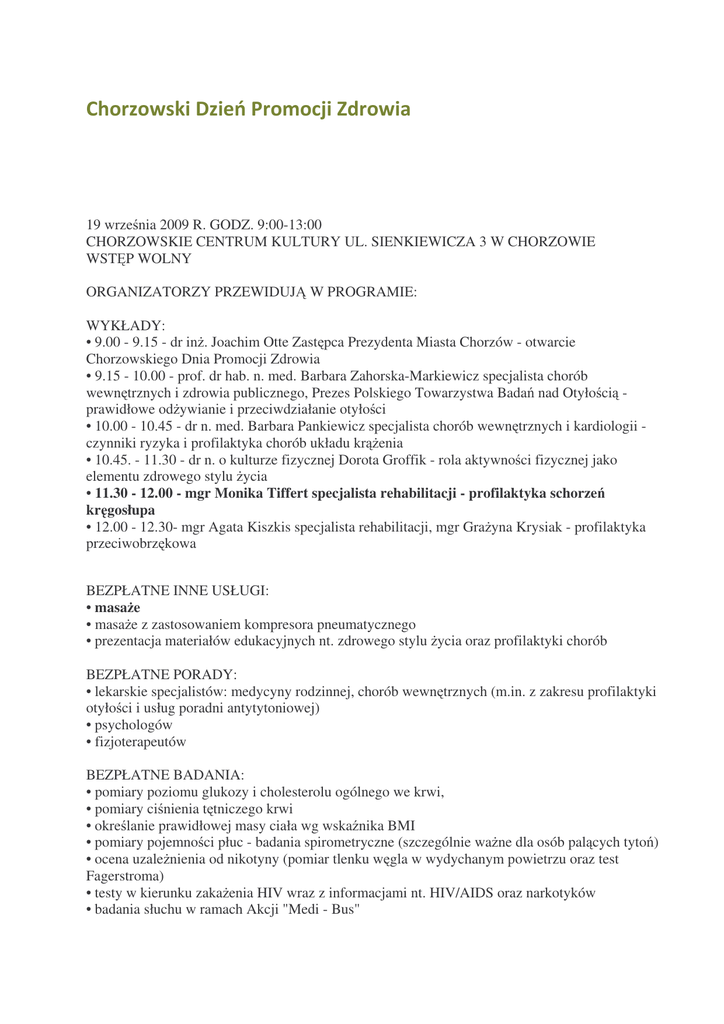 Chorzowski Dzień Promocji Zdrowia

19 września 2009 R. GODZ. 9:00-13:00
CHORZOWSKIE CENTRUM KULTURY UL. SIENKIEWICZA 3 W CHORZOWIE
WSTĘP WOLNY

ORGANIZATORZY PRZEWIDUJĄ W PROGRAMIE:

WYKŁADY:
• 9.00 - 9.15 - dr inż. Joachim Otte Zastępca Prezydenta Miasta Chorzów - otwarcie Chorzowskiego Dnia Promocji Zdrowia
• 9.15 - 10.00 - prof. dr hab. n. med. Barbara Zahorska-Markiewicz specjalista chorób wewnętrznych i zdrowia publicznego, Prezes Polskiego Towarzystwa Badań nad Otyłością - prawidłowe odżywianie i przeciwdziałanie otyłości
• 10.00 - 10.45 - dr n. med. Barbara Pankiewicz specjalista chorób wewnętrznych i kardiologii - czynniki ryzyka i profilaktyka chorób układu krążenia
• 10.45. - 11.30 - dr n. o kulturze fizycznej Dorota Groffik - rola aktywności fizycznej jako elementu zdrowego stylu życia
• 11.30 - 12.00 - mgr Monika Tiffert specjalista rehabilitacji - profilaktyka schorzeń kręgosłupa
• 12.00 - 12.30- mgr Agata Kiszkis specjalista rehabilitacji, mgr Grażyna Krysiak - profilaktyka przeciwobrzękowa

BEZPŁATNE INNE USŁUGI:
• masaże
• masaże z zastosowaniem kompresora pneumatycznego
• prezentacja materiałów edukacyjnych nt. zdrowego stylu życia oraz profilaktyki chorób

BEZPŁATNE PORADY:
• lekarskie specjalistów: medycyny rodzinnej, chorób wewnętrznych (m.in. z zakresu profilaktyki otyłości i usług poradni antytytoniowej)
• psychologów
• fizjoterapeutów

BEZPŁATNE BADANIA:
• pomiary poziomu glukozy i cholesterolu ogólnego we krwi,
• pomiary ciśnienia tętniczego krwi
• określanie prawidłowej masy ciała wg wskaźnika BMI
• pomiary pojemności płuc - badania spirometryczne (szczególnie ważne dla osób palących tytoń)
• ocena uzależnienia od nikotyny (pomiar tlenku węgla w wydychanym powietrzu oraz test Fagerstroma)
• testy w kierunku zakażenia HIV wraz z informacjami nt. HIV/AIDS oraz narkotyków
• badania słuchu w ramach Akcji "Medi - Bus"